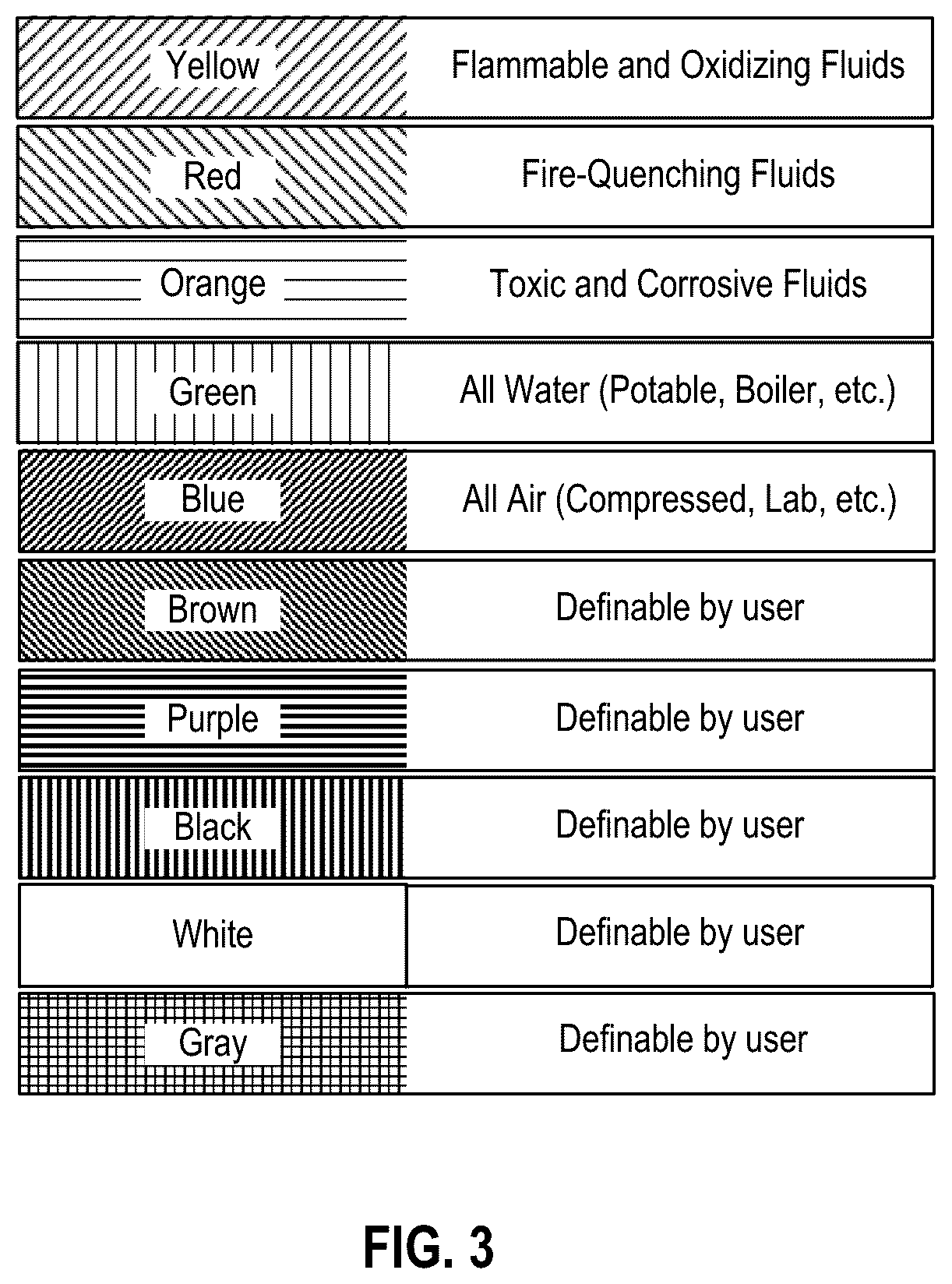 | Yellow | Flammable and Oxidizing Fluids |
|---|---|
| Red | Fire-Quenching Fluids |
| Orange | Toxic and Corrosive Fluids |
| Green | All Water (Potable, Boiler, etc.) |
| Blue | All Air (Compressed, Lab, etc.) |
| Brown | Definable by user |
| Purple | Definable by user |
| Black | Definable by user |
| White | Definable by user |
| Gray | Definable by user |

FIG. 3